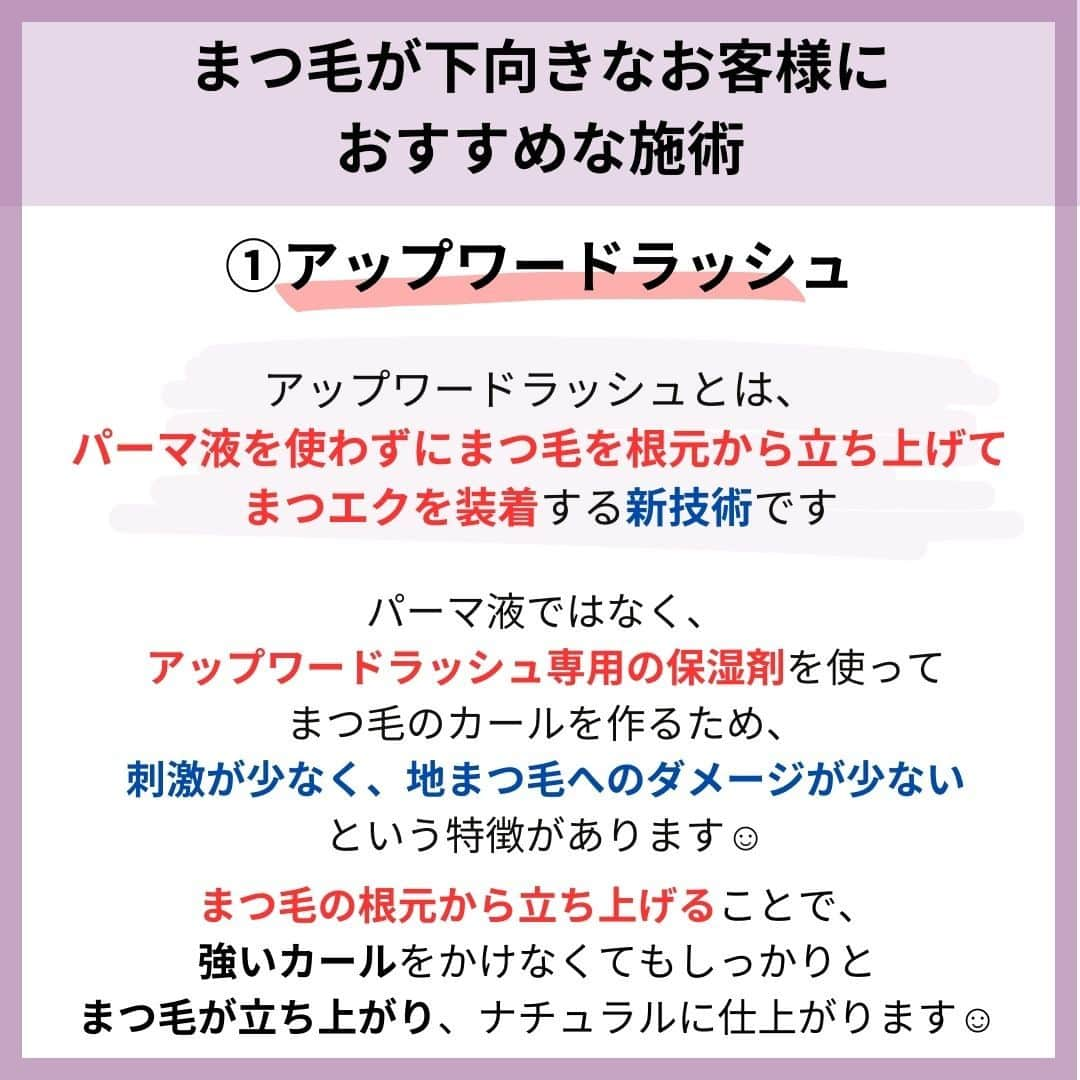 まつ毛が下向きなお客様に
おすすめな施術

①アップワードラッシュ

アップワードラッシュとは、
パーマ液を使わずにまつ毛を根元から立ち上げて
まつエクを装着する新技術です

パーマ液ではなく、
アップワードラッシュ専用の保湿剤を使って
まつ毛のカールを作るため、
刺激が少なく、地まつ毛へのダメージが少ない
という特徴があります☺

まつ毛の根元から立ち上げることで、
強いカールをかけなくてもしっかりと
まつ毛が立ち上がり、ナチュラルに仕上がります☺